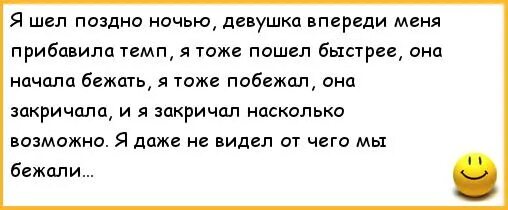 Я шел поздно ночью, девушка впереди меня прибавила темп, я тоже пошел быстрее, она начала бежать, я тоже побежал, она закричала, и я закричал насколько возможно. Я даже не видел от чего мы бежали...